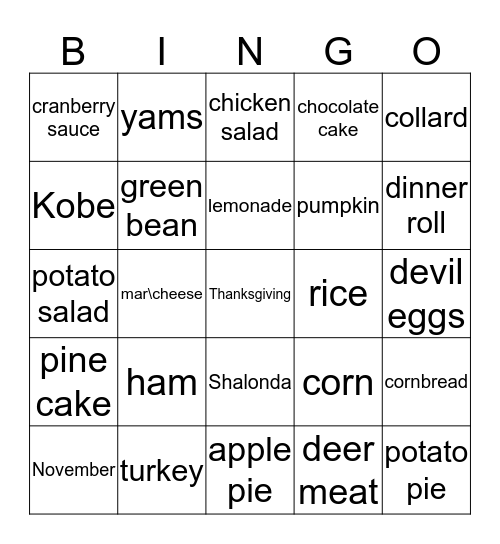 | B | I | N | G | O |
|---|---|---|---|---|
| cranberry sauce | yams | chicken salad | chocolate cake | collard |
| Kobe | green bean | lemonade | pumpkin | dinner roll |
| potato salad | mar\cheese | Thanksgiving | rice | devil eggs |
| pine cake | ham | Shalonda | corn | cornbread |
| November | turkey | apple pie | deer meat | potato pie |